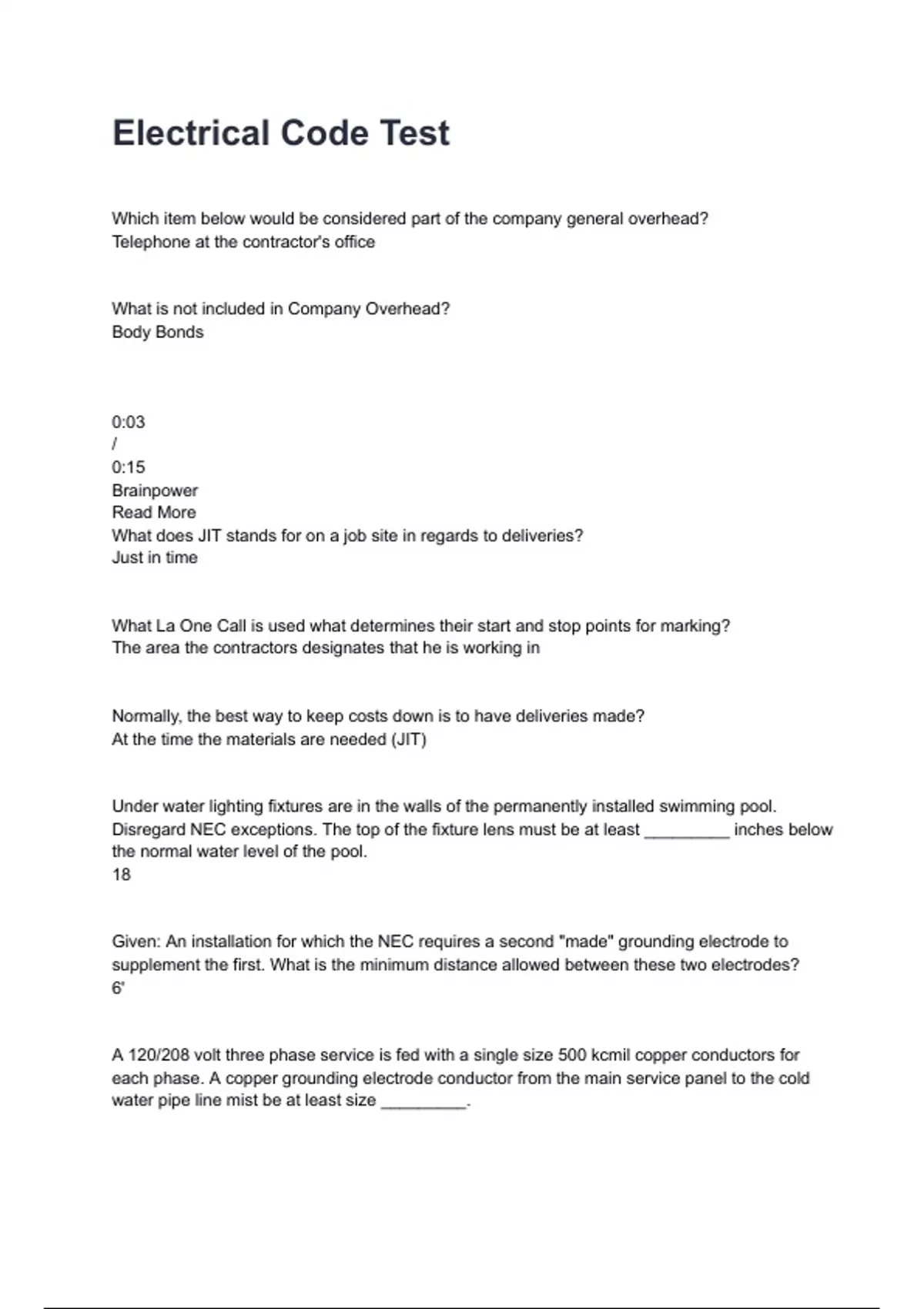 Electrical Code Test

Which item below would be considered part of the company general overhead?
Telephone at the contractor's office

What is not included in Company Overhead?
Body Bonds

0:03
/
0:15
Brainpower
Read More
What does JIT stands for on a job site in regards to deliveries?
Just in time

What La One Call is used what determines their start and stop points for marking?
The area the contractors designates that he is working in

Normally, the best way to keep costs down is to have deliveries made?
At the time the materials are needed (JIT)

Under water lighting fixtures are in the walls of the permanently installed swimming pool. Disregard NEC exceptions. The top of the fixture lens must be at least _________ inches below the normal water level of the pool.
18

Given: An installation for which the NEC requires a second "made" grounding electrode to supplement the first. What is the minimum distance allowed between these two electrodes?
6'

A 120/208 volt three phase service is fed with a single size 500 kcmil copper conductors for each phase. A copper grounding electrode conductor from the main service panel to the cold water pipe line mist be at least size _________.